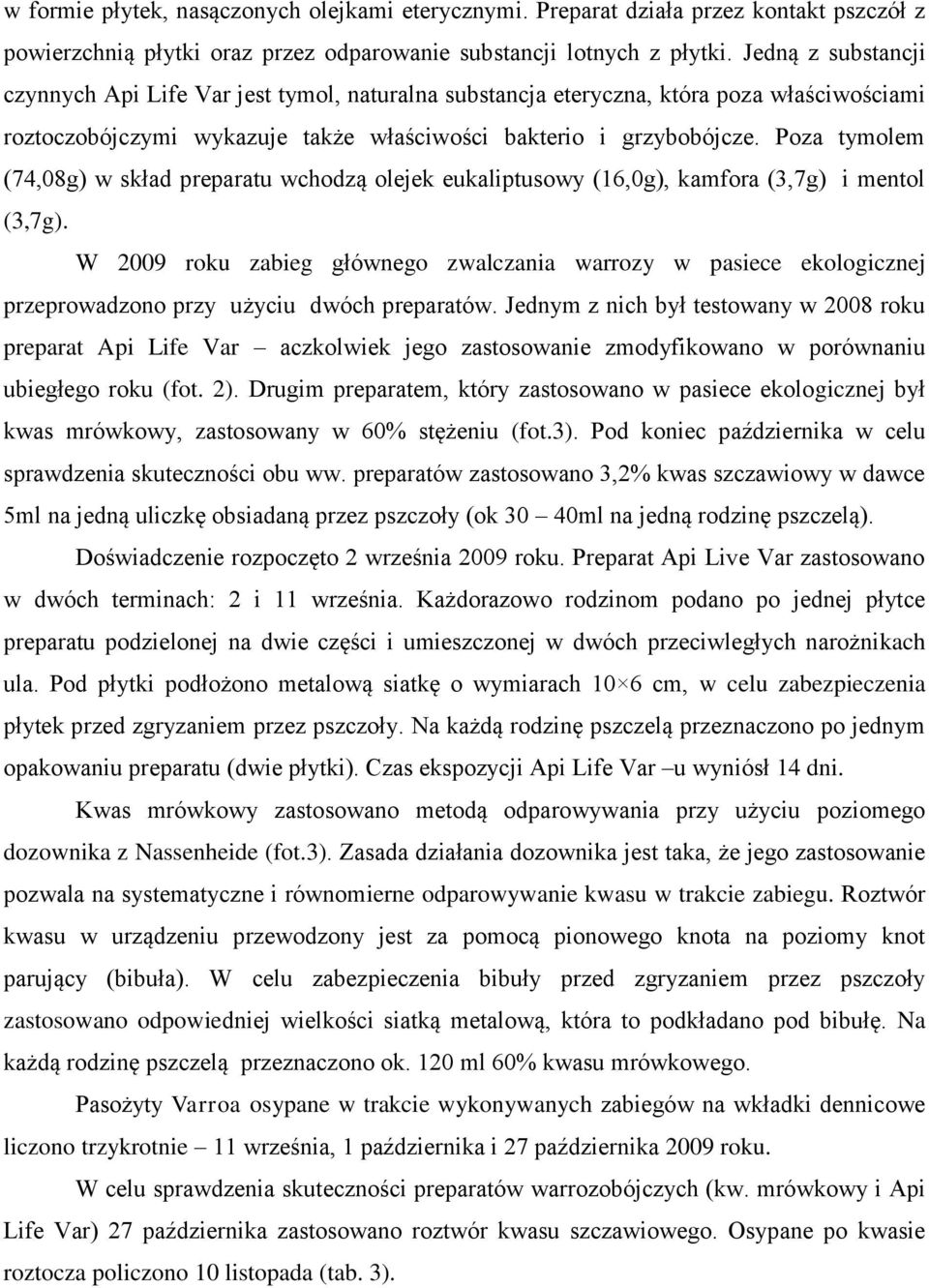 w formie płytek, nasączonych olejkami eterycznymi. Preparat działa przez kontakt pszczół z powierzchnią płytki oraz przez odparowanie substancji lotnych z płytki. Jedną z substancji czynnych Api Life Var jest tymol, naturalna substancja eteryczna, która poza właściwościami roztoczobójczymi wykazuje także właściwości bakterio i grzybobójcze. Poza tymolem (74,08g) w skład preparatu wchodzą olejek eukaliptusowy (16,0g), kamfora (3,7g) i mentol (3,7g).

W 2009 roku zabieg głównego zwalczania warrozy w pasiece ekologicznej przeprowadzono przy użyciu dwóch preparatów. Jednym z nich był testowany w 2008 roku preparat Api Life Var – aczkolwiek jego zastosowanie zmodyfikowano w porównaniu ubiegłego roku (fot. 2). Drugim preparatem, który zastosowano w pasiece ekologicznej był kwas mrówkowy, zastosowany w 60% stężeniu (fot.3). Pod koniec października w celu sprawdzenia skuteczności obu ww. preparatów zastosowano 3,2% kwas szczawiowy w dawce 5ml na jedną uliczkę obsiadaną przez pszczoły (ok 30 – 40ml na jedną rodzinę pszczelą).

Doświadczenie rozpoczęto 2 września 2009 roku. Preparat Api Live Var zastosowano w dwóch terminach: 2 i 11 września. Każdorazowo rodzinom podano po jednej płytce preparatu podzielonej na dwie części i umieszczonej w dwóch przeciwległych narożnikach ula. Pod płytki podłożono metalową siatkę o wymiarach 10×6 cm, w celu zabezpieczenia płytek przed zgryzaniem przez pszczoły. Na każdą rodzinę pszczelą przeznaczono po jednym opakowaniu preparatu (dwie płytki). Czas ekspozycji Api Life Var –u wyniósł 14 dni.

Kwas mrówkowy zastosowano metodą odparowywania przy użyciu poziomego dozownika z Nassenheide (fot.3). Zasada działania dozownika jest taka, że jego zastosowanie pozwala na systematyczne i równomierne odparowywanie kwasu w trakcie zabiegu. Roztwór kwasu w urządzeniu przewodzony jest za pomocą pionowego knota na poziomy knot parujący (bibuła). W celu zabezpieczenia bibuły przed zgryzaniem przez pszczoły zastosowano odpowiedniej wielkości siatką metalową, która to podkładano pod bibułę. Na każdą rodzinę pszczelą przeznaczono ok. 120 ml 60% kwasu mrówkowego.

Pasożyty Varroa osypane w trakcie wykonywanych zabiegów na wkładki dennicowe liczono trzykrotnie – 11 września, 1 października i 27 października 2009 roku.

W celu sprawdzenia skuteczności preparatów warrozobójczych (kw. mrówkowy i Api Life Var) 27 października zastosowano roztwór kwasu szczawiowego. Osypane po kwasie roztocza policzono 10 listopada (tab. 3).